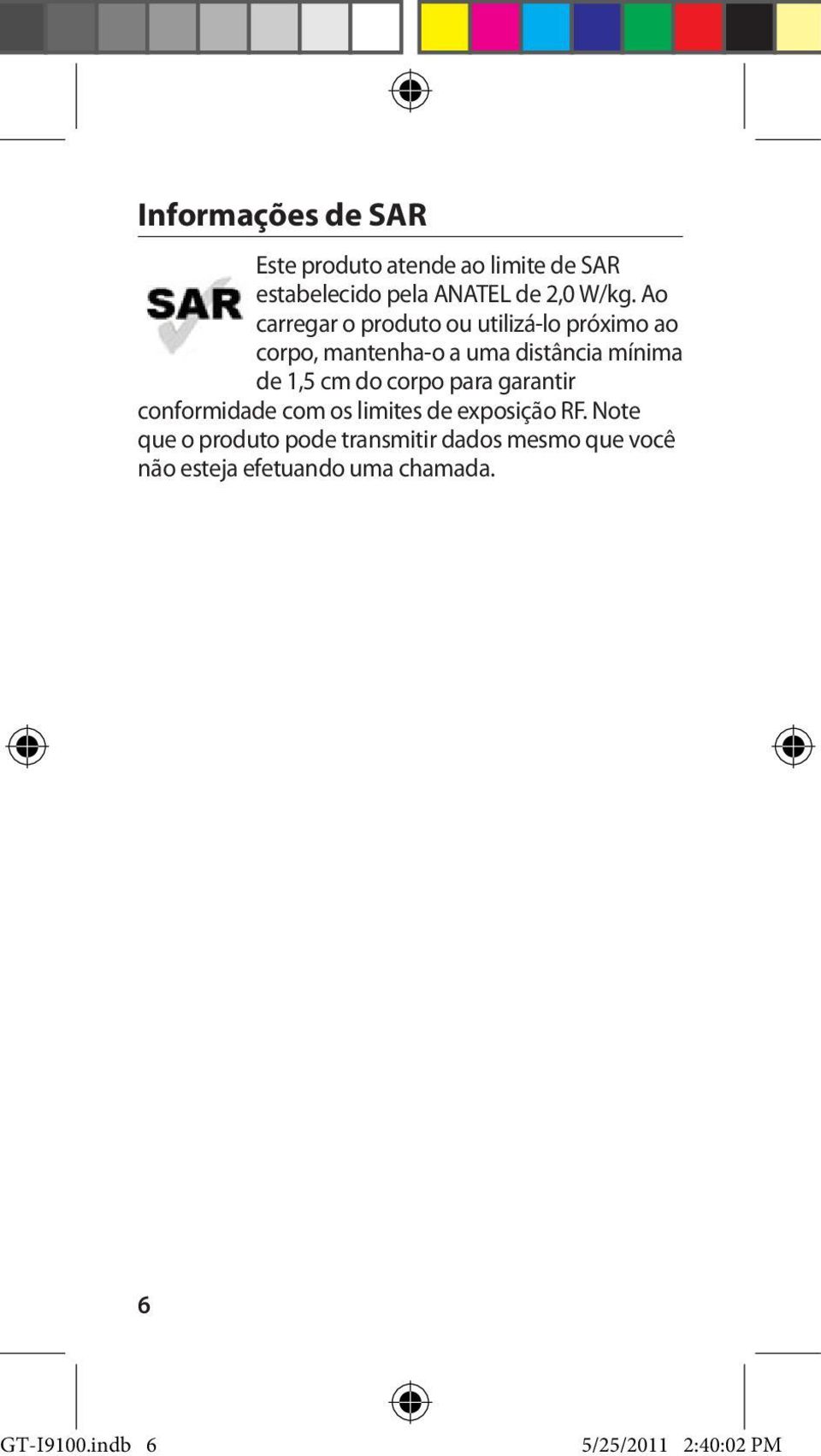 Informações de SAR

SAR

Este produto atende ao limite de SAR estabelecido pela ANATEL de 2,0 W/kg. Ao carregar o produto ou utilizá-lo próximo ao corpo, mantenha-o a uma distância mínima de 1,5 cm do corpo para garantir conformidade com os limites de exposição RF. Note que o produto pode transmitir dados mesmo que você não esteja efetuando uma chamada.

6

GT-I9100.indb 6

5/25/2011 2:40:02 PM